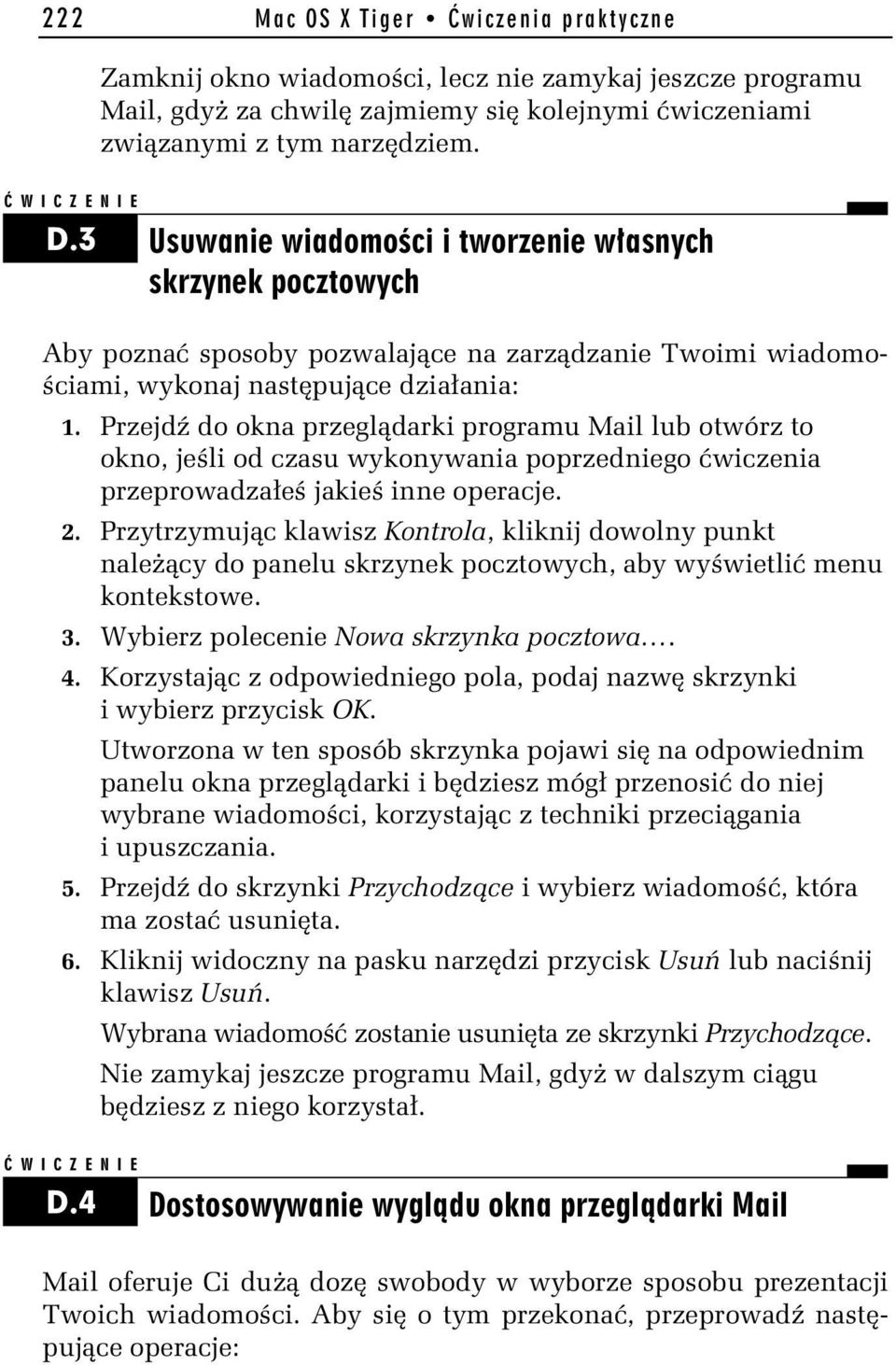 222 Mac OS X Tiger • Ćwiczenia praktyczne

Zamknij okno wiadomości, lecz nie zamykaj jeszcze programu Mail, gdyż za chwilę zajmiemy się kolejnymi ćwiczeniami związanymi z tym narzędziem.

ĆWICZENIE

D.3 Usuwanie wiadomości i tworzenie własnych skrzynek pocztowych

Aby poznać sposoby pozwalające na zarządzanie Twoimi wiadomościami, wykonaj następujące działania:

1. Przejdź do okna przeglądarki programu Mail lub otwórz to okno, jeśli od czasu wykonywania poprzedniego ćwiczenia przeprowadzałeś jakieś inne operacje.

2. Przytrzymując klawisz Kontrola, kliknij dowolny punkt należący do panelu skrzynek pocztowych, aby wyświetlić menu kontekstowe.

3. Wybierz polecenie Nowa skrzynka pocztowa….

4. Korzystając z odpowiedniego pola, podaj nazwę skrzynki i wybierz przycisk OK.

Utworzona w ten sposób skrzynka pojawi się na odpowiednim panelu okna przeglądarki i będziesz mógł przenosić do niej wybrane wiadomości, korzystając z techniki przeciągania i upuszczania.

5. Przejdź do skrzynki Przychodzące i wybierz wiadomość, która ma zostać usunięta.

6. Kliknij widoczny na pasku narzędzi przycisk Usuń lub naciśnij klawisz Usuń.

Wybrana wiadomość zostanie usunięta ze skrzynki Przychodzące.

Nie zamykaj jeszcze programu Mail, gdyż w dalszym ciągu będziesz z niego korzystał.

ĆWICZENIE

D.4 Dostosowywanie wyglądu okna przeglądarki Mail

Mail oferuje Ci dużą dozę swobody w wyborze sposobu prezentacji Twoich wiadomości. Aby się o tym przekonać, przeprowadź następujące operacje: